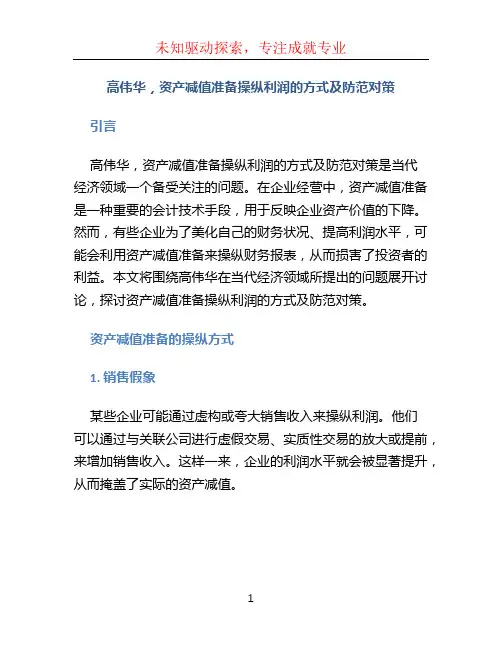 未知驱动探索，专注成就专业

高伟华，资产减值准备操纵利润的方式及防范对策

引言

高伟华，资产减值准备操纵利润的方式及防范对策是当代经济领域一个备受关注的问题。在企业经营中，资产减值准备是一种重要的会计技术手段，用于反映企业资产价值的下降。然而，有些企业为了美化自己的财务状况、提高利润水平，可能会利用资产减值准备来操纵财务报表，从而损害了投资者的利益。本文将围绕高伟华在当代经济领域所提出的问题展开讨论，探讨资产减值准备操纵利润的方式及防范对策。

资产减值准备的操纵方式

1. 销售假象

某些企业可能通过虚构或夸大销售收入来操纵利润。他们可以通过与关联公司进行虚假交易、实质性交易的放大或提前，来增加销售收入。这样一来，企业的利润水平就会被显著提升，从而掩盖了实际的资产减值。

1